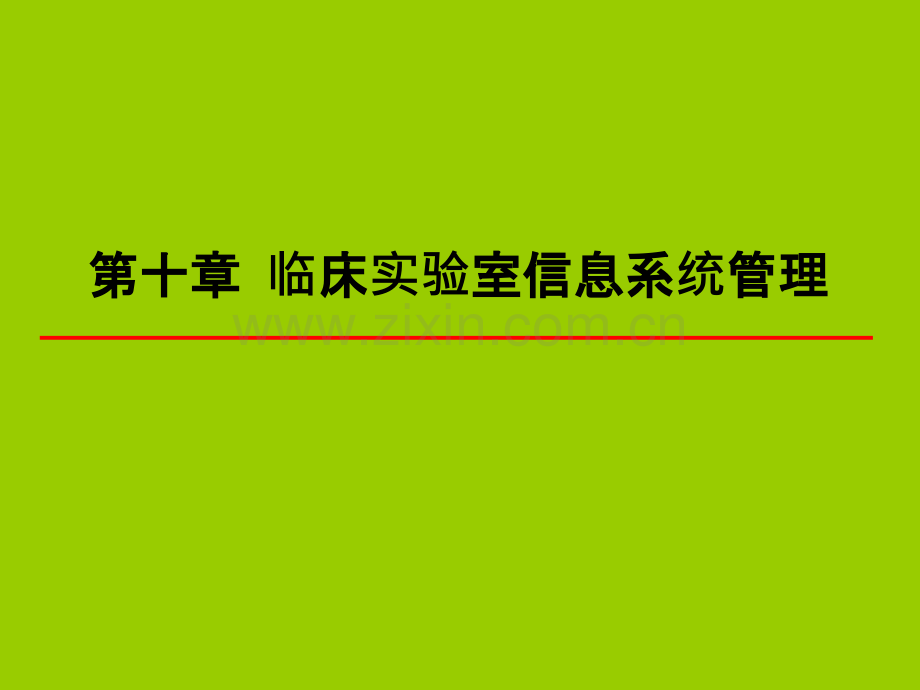 第十章 临床实验室信息系统管理

www.zixin.com.cn